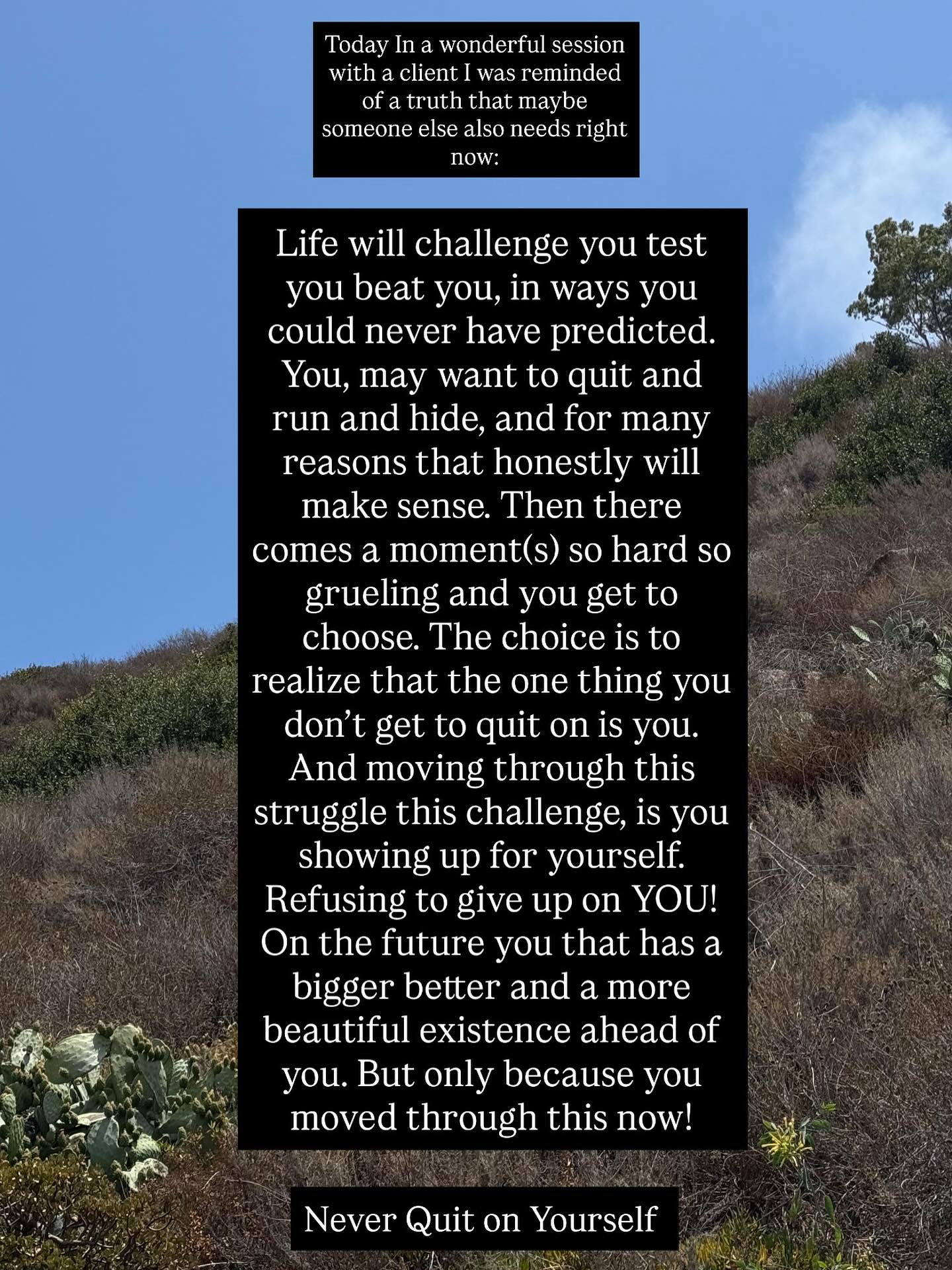 Today In a wonderful session with a client I was reminded of a truth that maybe someone else also needs right now:

Life will challenge you test you beat you, in ways you could never have predicted. You, may want to quit and run and hide, and for many reasons that honestly will make sense. Then there comes a moment(s) so hard so grueling and you get to choose. The choice is to realize that the one thing you don't get to quit on is you. And moving through this struggle this challenge, is you showing up for yourself. Refusing to give up on YOU! On the future you that has a bigger better and a more beautiful existence ahead of you. But only because you moved through this now!

Never Quit on Yourself